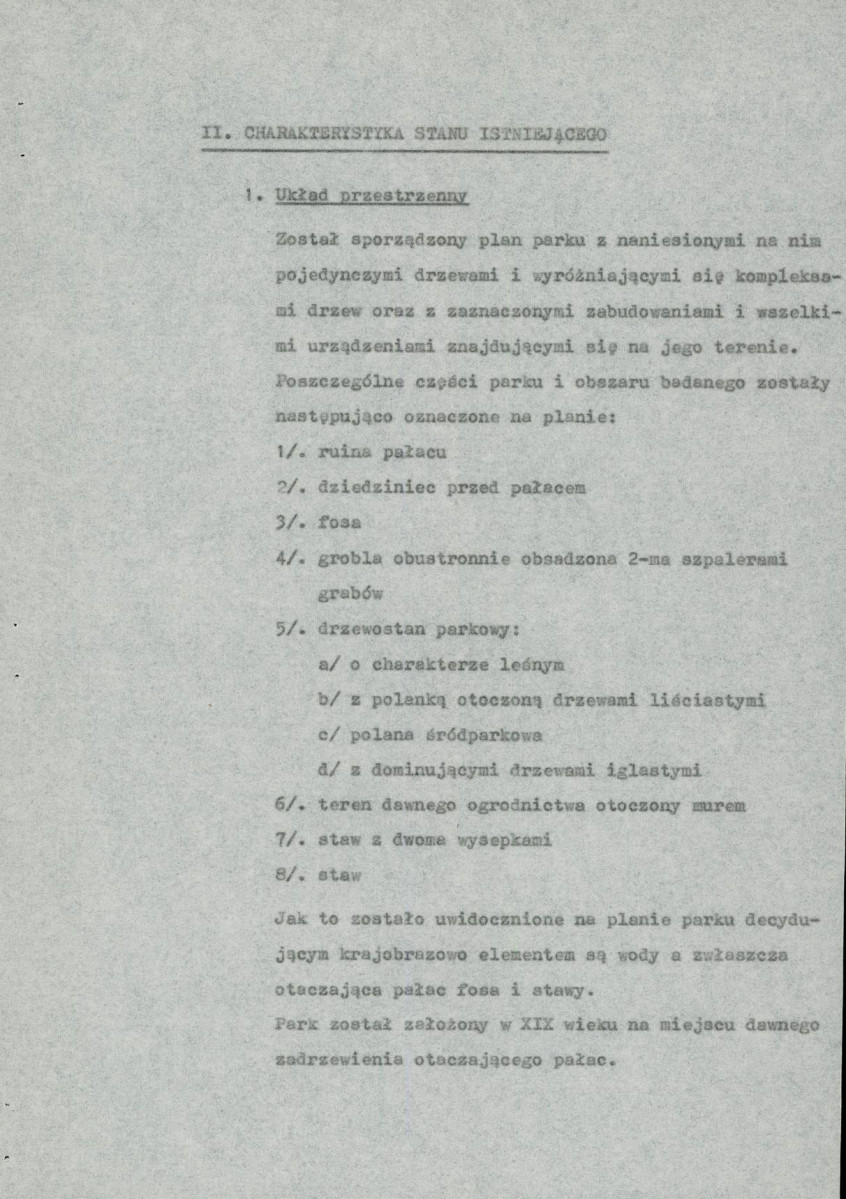 II. CHARAKTERYSTYKA STANU ISTNIEJĄCEGO

1. Układ przestrzenny

Został sporządzony plan parku z naniesionymi na nim pojedynczymi drzewami i wyróżniającymi się kompleksami drzew oraz z zaznaczonymi zabudowaniami i wszelkimi urządzeniami znajdującymi się na jego terenie. Poszczególne części parku i obszaru badanego zostały następująco oznaczone na planie:

1/. ruina pałacu

2/. dziedziniec przed pałacem

3/. fosa

4/. grobla obustronnie obsadzona 2-ma szpalerami grabów

5/. drzewostan parkowy:

a/ o charakterze leśnym

b/ z polanką otoczoną drzewami liściastymi

c/ polana śródparkowa

d/ z dominującymi drzewami iglastymi

6/. teren dawnego ogrodnictwa otoczony murem

7/. staw z dwoma wysepkami

8/. staw

Jak to zostało uwidocznione na planie parku decydującym krajobrazowo elementem są wody a zwłaszcza otaczająca pałac fosa i stawy.
Park został założony w XIX wieku na miejscu dawnego zadrzewienia otaczającego pałac.